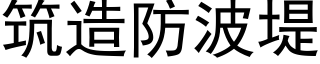 筑造防波堤